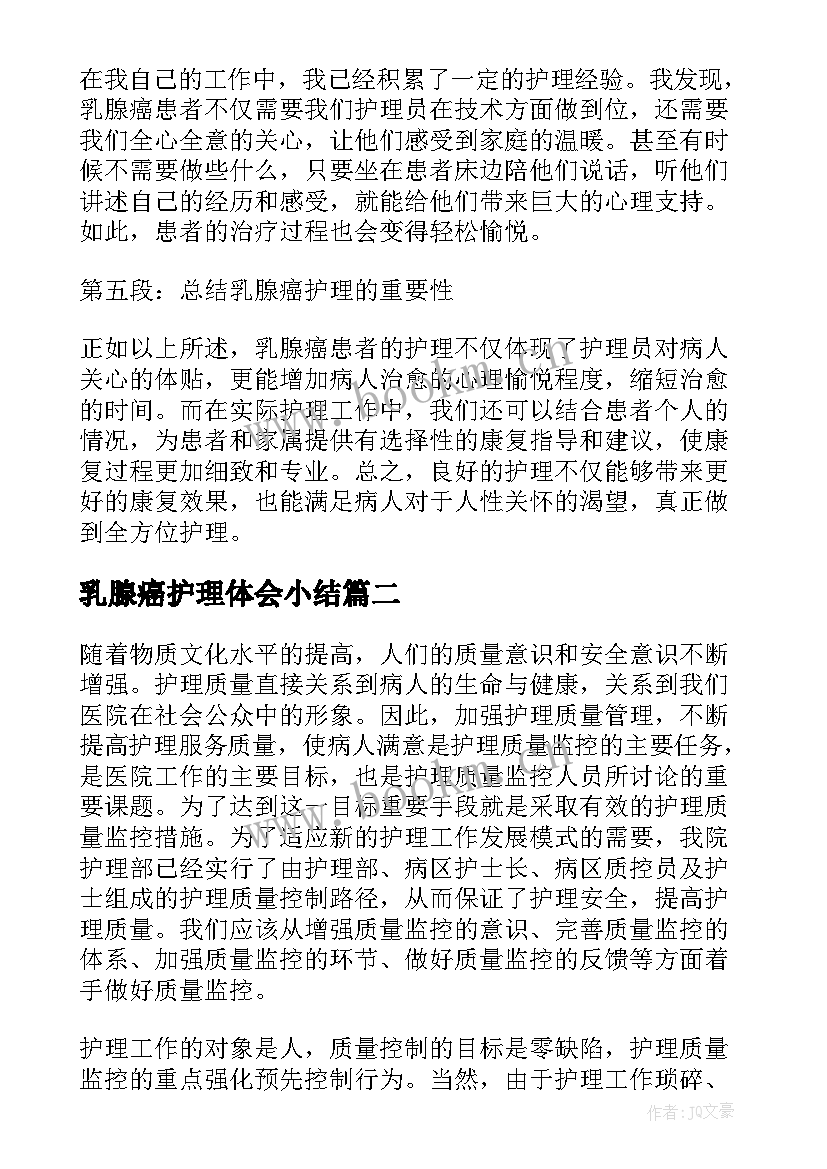 在我自己的工作中，我已经积累了一定的护理经验。我发现，乳腺癌患者不仅需要我们护理员在技术方面做到位，还需要我们全心全意的关心，让他们感受到家庭的温暖。甚至有时候不需要做些什么，只要坐在患者床边陪他们说话，听他们讲述自己的经历和感受，就能给他们带来巨大的心理支持。如此，患者的治疗过程也会变得轻松愉悦。

第五段：总结乳腺癌护理的重要性

正如以上所述，乳腺癌患者的护理不仅体现了护理员对病人关心的体贴，更能增加病人治愈的心理愉悦程度，缩短治愈的时间。而在实际护理工作中，我们还可以结合患者个人的情况，为患者和家属提供有选择性的康复指导和建议，使康复过程更加细致和专业。总之，良好的护理不仅能够带来更好的康复效果，也能满足病人对于人性关怀的渴望，真正做到全方位护理。

乳腺癌护理体会小结篇二

随着物质文化水平的提高，人们的质量意识和安全意识不断增强。护理质量直接关系到病人的生命与健康，关系到我们医院在社会公众中的形象。因此，加强护理质量管理，不断提高护理服务质量，使病人满意是护理质量监控的主要任务，是医院工作的主要目标，也是护理质量监控人员所讨论的重要课题。为了达到这一目标重要手段就是采取有效的护理质量监控措施。为了适应新的护理工作发展模式的需要，我院护理部已经实行了由护理部、病区护士长、病区质控员及护士组成的护理质量控制路径，从而保证了护理安全，提高护理质量。我们应该从增强质量监控的意识、完善质量监控的体系、加强质量监控的环节、做好质量监控的反馈等方面着手做好质量监控。

护理工作的对象是人，质量控制的目标是零缺陷，护理质量监控的重点强化预先控制行为。当然，由于护理工作琐碎、

www.bookm.com

作者：JQ文豪